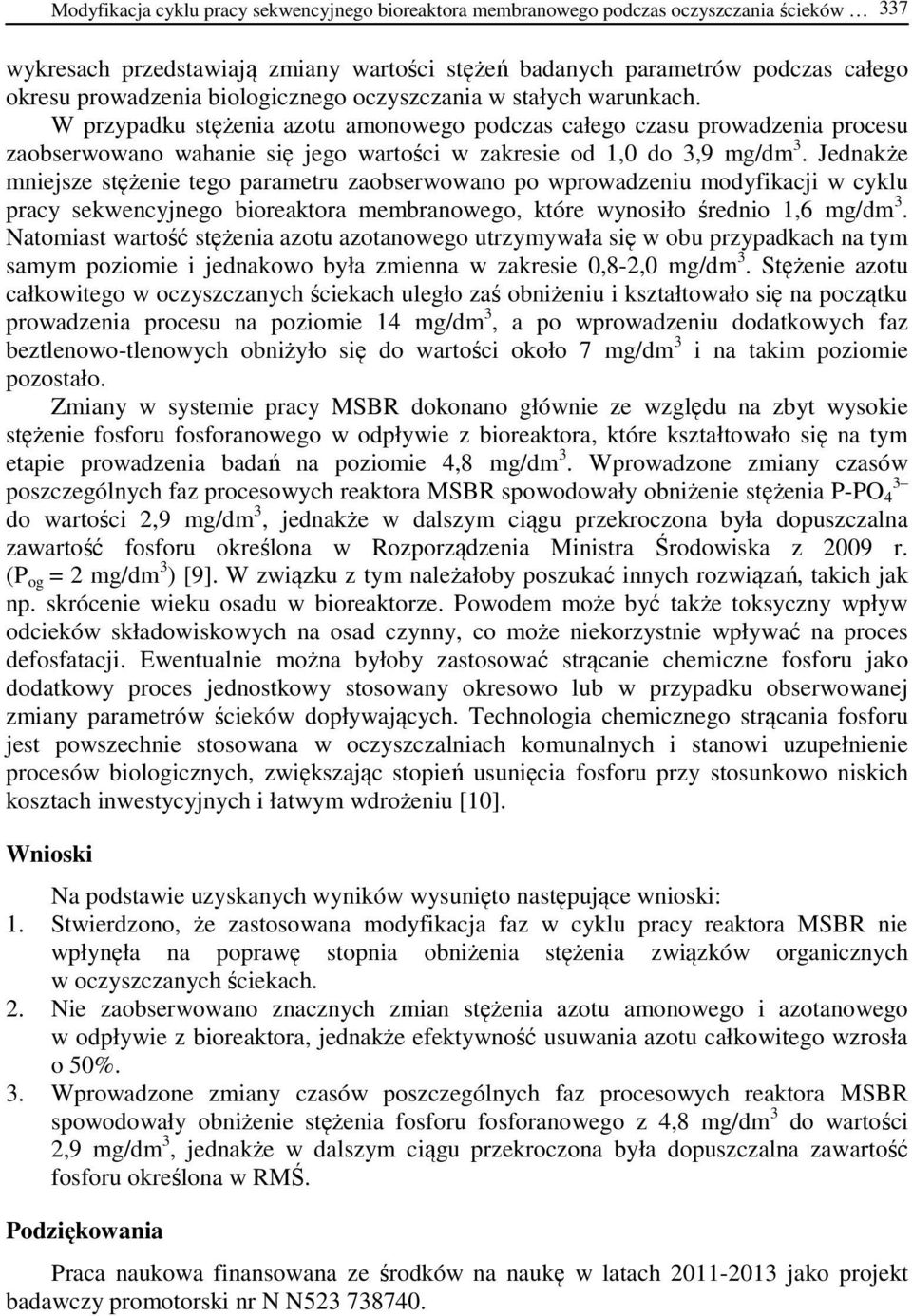 Modyfikacja cyklu pracy sekwencyjnego bioreaktora membranowego podczas oczyszczania ścieków … 337

wykresach przedstawiają zmiany wartości stężeń badanych parametrów podczas całego okresu prowadzenia biologicznego oczyszczania w stałych warunkach. W przypadku stężenia azotu amonowego podczas całego czasu prowadzenia procesu zaobserwowano wahanie się jego wartości w zakresie od 1,0 do 3,9 mg/dm$^3$. Jednakże mniejsze stężenie tego parametru zaobserwowano po wprowadzeniu modyfikacji w cyklu pracy sekwencyjnego bioreaktora membranowego, które wynosiło średnio 1,6 mg/dm$^3$. Natomiast wartość stężenia azotu azotanowego utrzymywała się w obu przypadkach na tym samym poziomie i jednakowo była zmienna w zakresie 0,8-2,0 mg/dm$^3$. Stężenie azotu całkowitego w oczyszczanych ściekach uległo zaś obniżeniu i kształtowało się na początku prowadzenia procesu na poziomie 14 mg/dm$^3$, a po wprowadzeniu dodatkowych faz beztlenowo-tlenowych obniżyło się do wartości około 7 mg/dm$^3$ i na takim poziomie pozostało.

Zmiany w systemie pracy MSBR dokonano głównie ze względu na zbyt wysokie stężenie fosforu fosforanowego w odpływie z bioreaktora, które kształtowało się na tym etapie prowadzenia badań na poziomie 4,8 mg/dm$^3$. Wprowadzone zmiany czasów poszczególnych faz procesowych reaktora MSBR spowodowały obniżenie stężenia P-PO$_4^{3-}$ do wartości 2,9 mg/dm$^3$, jednakże w dalszym ciągu przekroczona była dopuszczalna zawartość fosforu określona w Rozporządzenia Ministra Środowiska z 2009 r. (P$_{og}$ = 2 mg/dm$^3$) [9]. W związku z tym należałoby poszukać innych rozwiązań, takich jak np. skrócenie wieku osadu w bioreaktorze. Powodem może być także toksyczny wpływ odcieków składowiskowych na osad czynny, co może niekorzystnie wpływać na proces defosfatacji. Ewentualnie można byłoby zastosować strącanie chemiczne fosforu jako dodatkowy proces jednostkowy stosowany okresowo lub w przypadku obserwowanej zmiany parametrów ścieków dopływających. Technologia chemicznego strącania fosforu jest powszechnie stosowana w oczyszczalniach komunalnych i stanowi uzupełnienie procesów biologicznych, zwiększając stopień usunięcia fosforu przy stosunkowo niskich kosztach inwestycyjnych i łatwym wdrożeniu [10].

Wnioski

Na podstawie uzyskanych wyników wysunięto następujące wnioski:
1. Stwierdzono, że zastosowana modyfikacja faz w cyklu pracy reaktora MSBR nie wpłynęła na poprawę stopnia obniżenia stężenia związków organicznych w oczyszczanych ściekach.
2. Nie zaobserwowano znacznych zmian stężenia azotu amonowego i azotanowego w odpływie z bioreaktora, jednakże efektywność usuwania azotu całkowitego wzrosła o 50%.
3. Wprowadzone zmiany czasów poszczególnych faz procesowych reaktora MSBR spowodowały obniżenie stężenia fosforu fosforanowego z 4,8 mg/dm$^3$ do wartości 2,9 mg/dm$^3$, jednakże w dalszym ciągu przekroczona była dopuszczalna zawartość fosforu określona w RMŚ.

Podziękowania

Praca naukowa finansowana ze środków na naukę w latach 2011-2013 jako projekt badawczy promotorski nr N N523 738740.